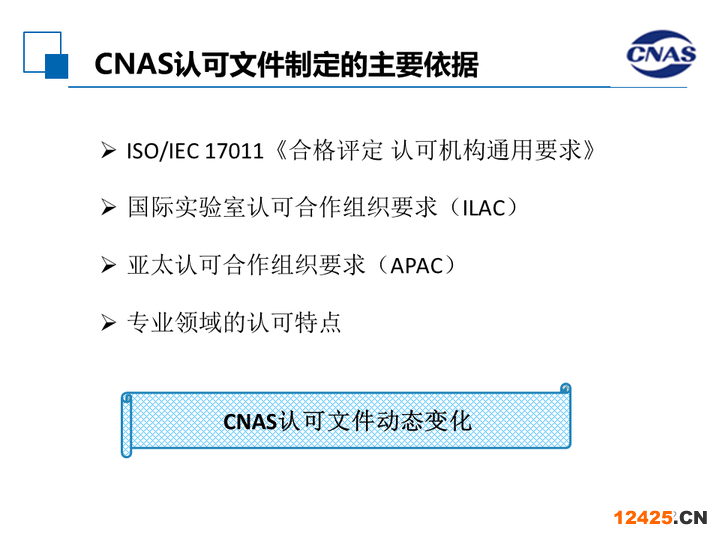 CNAS认可文件制定的主要依据

CNAS

➢ ISO/IEC 17011《合格评定 认可机构通用要求》

➢ 国际实验室认可合作组织要求（ILAC）

➢ 亚太认可合作组织要求（APAC）

➢ 专业领域的认可特点

CNAS认可文件动态变化

12425.CN